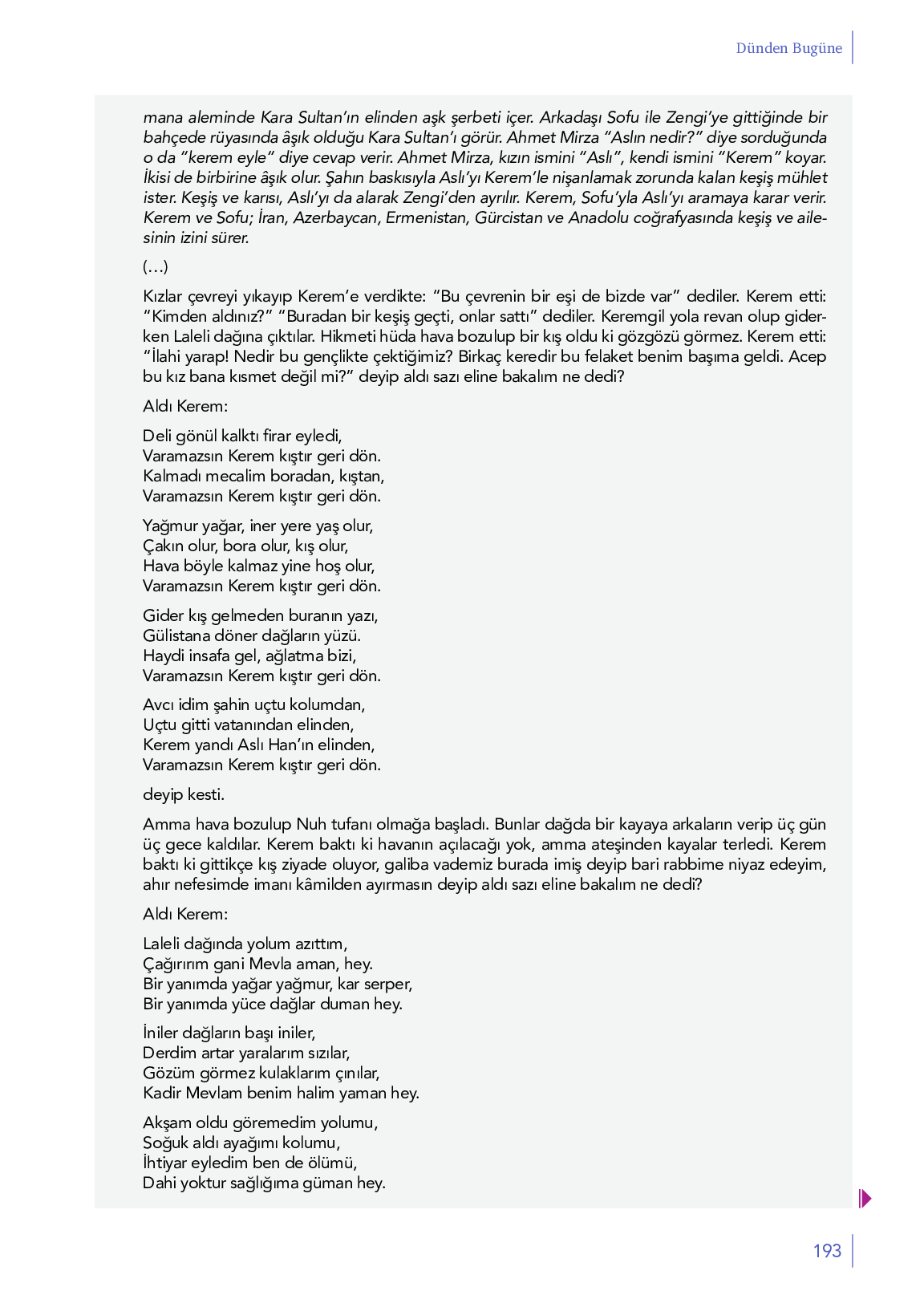 Dünden Bugüne

mana aleminde Kara Sultan'ın elinden aşk şerbeti içer. Arkadaşı Sofu ile Zengi'ye gittiğinde bir bahçede rüyasında âşık olduğu Kara Sultan'ı görür. Ahmet Mirza "Aslın nedir?" diye sorduğunda o da "kerem eyle" diye cevap verir. Ahmet Mirza, kızın ismini "Aslı", kendi ismini "Kerem" koyar. İkisi de birbirine âşık olur. Şahın baskısıyla Aslı'yı Kerem'le nişanlamak zorunda kalan keşiş mühlet ister. Keşiş ve karısı, Aslı'yı da alarak Zengi'den ayrılır. Kerem, Sofu'yla Aslı'yı aramaya karar verir. Kerem ve Sofu; İran, Azerbaycan, Ermenistan, Gürcistan ve Anadolu coğrafyasında keşiş ve ailesinin izini sürer.

(...)

Kızlar çevreyi yıkayıp Kerem'e verdikte: "Bu çevrenin bir eşi de bizde var" dediler. Kerem etti: "Kimden aldınız?" "Buradan bir keşiş geçti, onlar sattı" dediler. Keremgil yola revan olup giderken Laleli dağına çıktılar. Hikmeti hüda hava bozulup bir kış oldu ki gözgözü görmez. Kerem etti: "İlahi yarap! Nedir bu gençlikte çektiğimiz? Birkaç keredir bu felaket benim başıma geldi. Acep bu kız bana kısmet değil mi?" deyip aldı sazı eline bakalım ne dedi?

Aldı Kerem:

Deli gönül kalktı firar eyledi,
Varamazsın Kerem kıştır geri dön.
Kalmadı mecalim boradan, kıştan,
Varamazsın Kerem kıştır geri dön.

Yağmur yağar, iner yere yaş olur,
Çakın olur, bora olur, kış olur,
Hava böyle kalmaz yine hoş olur,
Varamazsın Kerem kıştır geri dön.

Gider kış gelmeden buranın yazı,
Gülistana döner dağların yüzü.
Haydi insafa gel, ağlatma bizi,
Varamazsın Kerem kıştır geri dön.

Avcı idim şahin uçtu kolumdan,
Uçtu gitti vatanından elinden,
Kerem yandı Aslı Han'ın elinden,
Varamazsın Kerem kıştır geri dön.

deyip kesti.

Amma hava bozulup Nuh tufanı olmağa başladı. Bunlar dağda bir kayaya arkaların verip üç gün üç gece kaldılar. Kerem baktı ki havanın açılacağı yok, amma ateşinden kayalar terledi. Kerem baktı ki gittikçe kış ziyade oluyor, galiba vademiz burada imiş deyip bari rabbime niyaz edeyim, ahır nefesimde imanı kâmilden ayırmasın deyip aldı sazı eline bakalım ne dedi?

Aldı Kerem:

Laleli dağında yolum azıttım,
Çağırırım gani Mevla aman, hey.
Bir yanımda yağar yağmur, kar serper,
Bir yanımda yüce dağlar duman hey.

İniler dağların başı iniler,
Derdim artar yaralarım sızılar,
Gözüm görmez kulaklarım çınılar,
Kadir Mevlam benim halim yaman hey.

Akşam oldu göremedim yolumu,
Soğuk aldı ayağımı kolumu,
İhtiyar eyledim ben de ölümü,
Dahi yoktur sağlığıma güman hey.

193